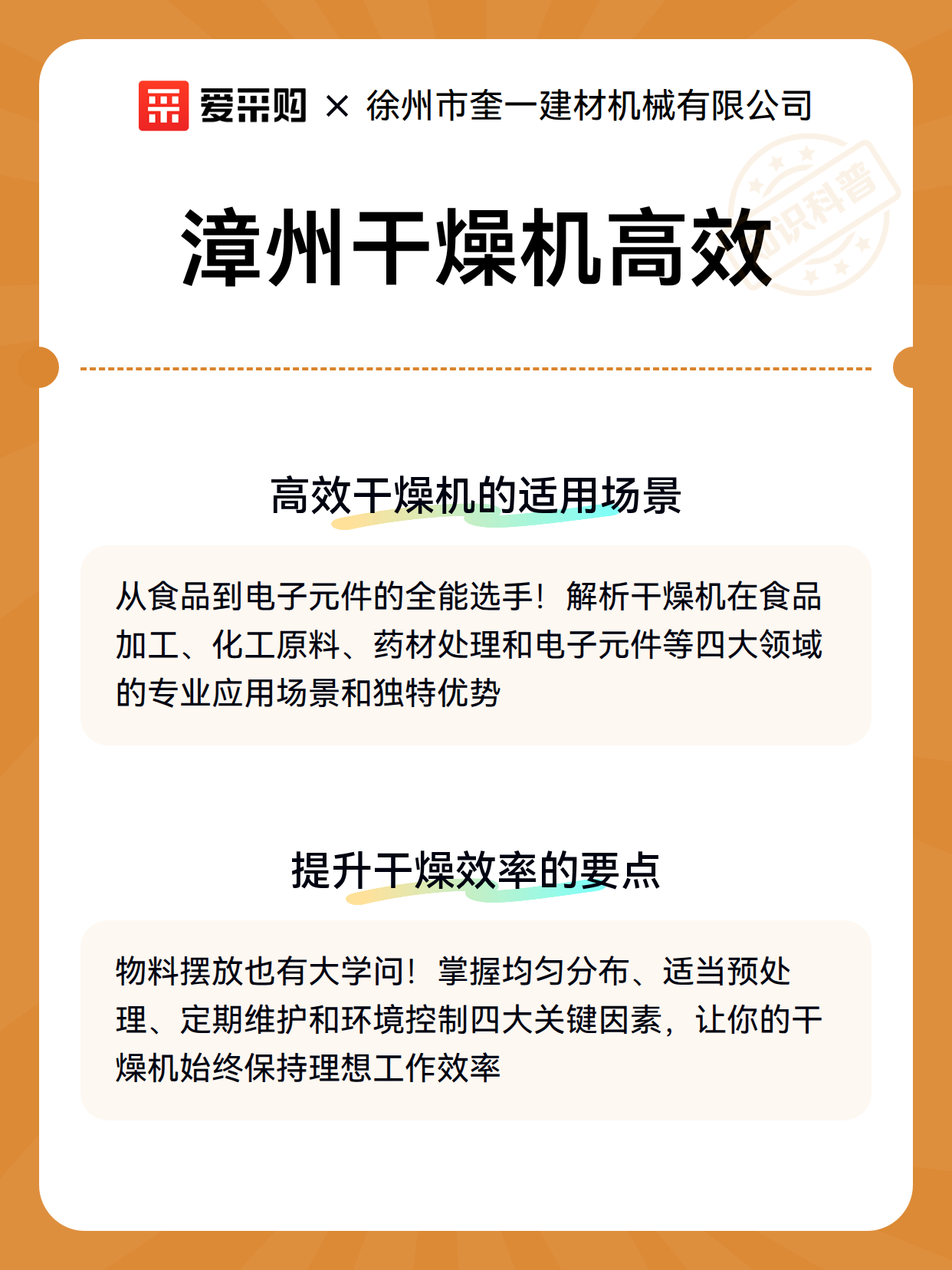 爱采购 × 徐州市奎一建材机械有限公司

知识科普

漳州干燥机高效

高效干燥机的适用场景

从食品到电子元件的全能选手！解析干燥机在食品加工、化工原料、药材处理和电子元件等四大领域的专业应用场景和独特优势

提升干燥效率的要点

物料摆放也有大学问！掌握均匀分布、适当预处理、定期维护和环境控制四大关键因素，让你的干燥机始终保持理想工作效率